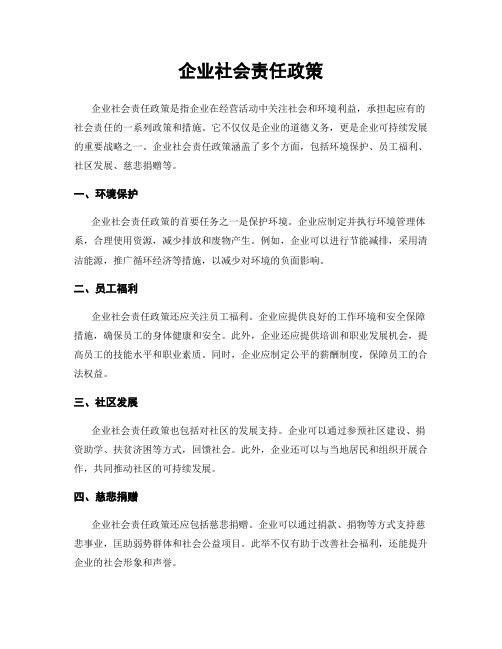 企业社会责任政策

企业社会责任政策是指企业在经营活动中关注社会和环境利益，承担起应有的社会责任的一系列政策和措施。它不仅仅是企业的道德义务，更是企业可持续发展的重要战略之一。企业社会责任政策涵盖了多个方面，包括环境保护、员工福利、社区发展、慈悲捐赠等。

一、环境保护

企业社会责任政策的首要任务之一是保护环境。企业应制定并执行环境管理体系，合理使用资源，减少排放和废物产生。例如，企业可以进行节能减排，采用清洁能源，推广循环经济等措施，以减少对环境的负面影响。

二、员工福利

企业社会责任政策还应关注员工福利。企业应提供良好的工作环境和安全保障措施，确保员工的身体健康和安全。此外，企业还应提供培训和职业发展机会，提高员工的技能水平和职业素质。同时，企业应制定公平的薪酬制度，保障员工的合法权益。

三、社区发展

企业社会责任政策也包括对社区的发展支持。企业可以通过参预社区建设、捐资助学、扶贫济困等方式，回馈社会。此外，企业还可以与当地居民和组织开展合作，共同推动社区的可持续发展。

四、慈悲捐赠

企业社会责任政策还应包括慈悲捐赠。企业可以通过捐款、捐物等方式支持慈悲事业，匡助弱势群体和社会公益项目。此举不仅有助于改善社会福利，还能提升企业的社会形象和声誉。